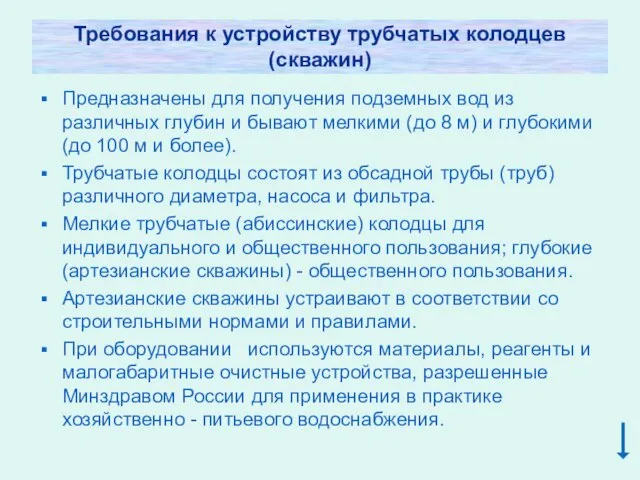 Требования к устройству трубчатых колодцев (скважин)

▪ Предназначены для получения подземных вод из различных глубин и бывают мелкими (до 8 м) и глубокими (до 100 м и более).

▪ Трубчатые колодцы состоят из обсадной трубы (труб) различного диаметра, насоса и фильтра.

▪ Мелкие трубчатые (абиссинские) колодцы для индивидуального и общественного пользования; глубокие (артезианские скважины) - общественного пользования.

▪ Артезианские скважины устраивают в соответствии со строительными нормами и правилами.

▪ При оборудовании используются материалы, реагенты и малогабаритные очистные устройства, разрешенные Минздравом России для применения в практике хозяйственно - питьевого водоснабжения.